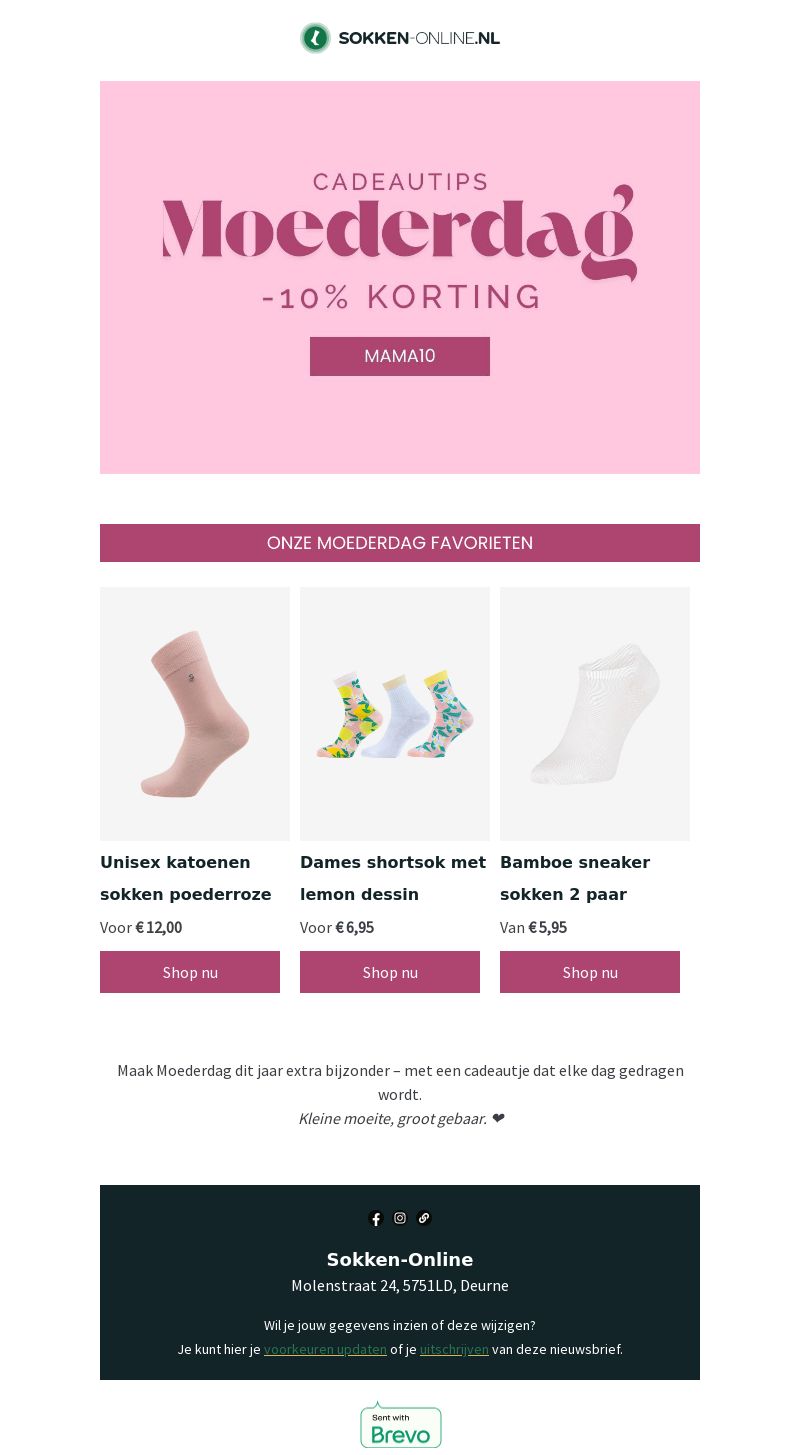 SOKKEN-ONLINE.NL

CADEAUTIPS
Moederdag
-10% KORTING
MAMA10

ONZE MOEDERDAG FAVORIETEN

Unisex katoenen sokken poederroze
Voor € 12,00
Shop nu

Dames shortsok met lemon dessin
Voor € 6,95
Shop nu

Bamboe sneaker sokken 2 paar
Van € 5,95
Shop nu

Maak Moederdag dit jaar extra bijzonder – met een cadeautje dat elke dag gedragen wordt.
Kleine moeite, groot gebaar. ❤

Sokken-Online
Molenstraat 24, 5751LD, Deurne

Wil je jouw gegevens inzien of deze wijzigen?
Je kunt hier je voorkeuren updaten of je uitschrijven van deze nieuwsbrief.

Sent with
Brevo